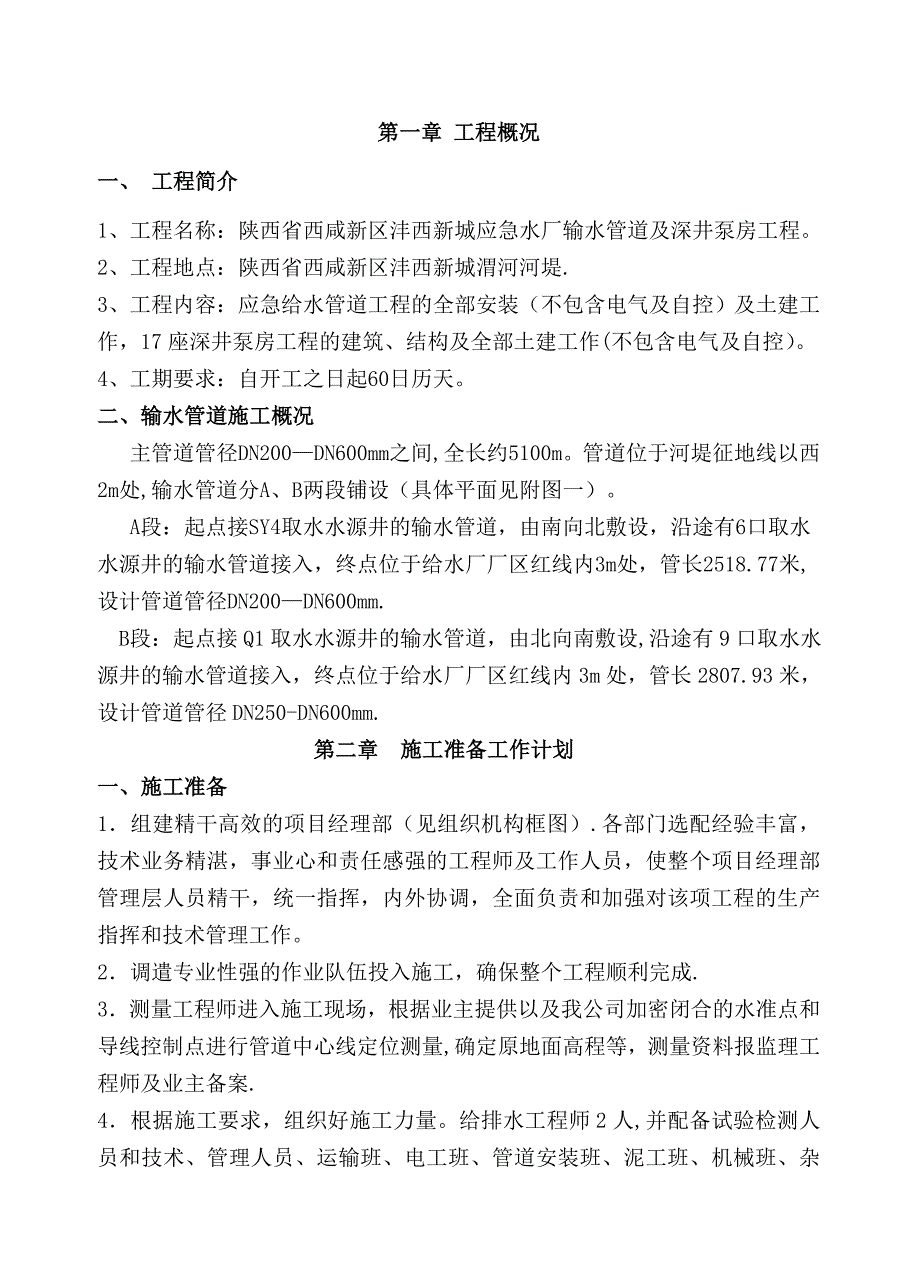 第一章 工程概况

一、 工程简介

1、工程名称：陕西省西咸新区沣西新城应急水厂输水管道及深井泵房工程。

2、工程地点：陕西省西咸新区沣西新城渭河河堤.

3、工程内容：应急给水管道工程的全部安装（不包含电气及自控）及土建工作，17座深井泵房工程的建筑、结构及全部土建工作(不包含电气及自控)。

4、工期要求：自开工之日起60日历天。

二、输水管道施工概况

主管道管径DN200—DN600mm之间,全长约5100m。管道位于河堤征地线以西2m处,输水管道分A、B两段铺设（具体平面见附图一）。

A段：起点接SY4取水水源井的输水管道，由南向北敷设，沿途有6口取水水源井的输水管道接入，终点位于给水厂厂区红线内3m处，管长2518.77米,设计管道管径DN200—DN600mm.

B段：起点接Q1取水水源井的输水管道，由北向南敷设,沿途有9口取水水源井的输水管道接入，终点位于给水厂厂区红线内3m处，管长2807.93米，设计管道管径DN250-DN600mm.

第二章 施工准备工作计划

一、施工准备

1．组建精干高效的项目经理部（见组织机构框图）.各部门选配经验丰富，技术业务精湛，事业心和责任感强的工程师及工作人员，使整个项目经理部管理层人员精干，统一指挥，内外协调，全面负责和加强对该项工程的生产指挥和技术管理工作。

2．调遣专业性强的作业队伍投入施工，确保整个工程顺利完成.

3．测量工程师进入施工现场，根据业主提供以及我公司加密闭合的水准点和导线控制点进行管道中心线定位测量,确定原地面高程等，测量资料报监理工程师及业主备案.

4．根据施工要求，组织好施工力量。给排水工程师2人,并配备试验检测人员和技术、管理人员、运输班、电工班、管道安装班、泥工班、机械班、杂